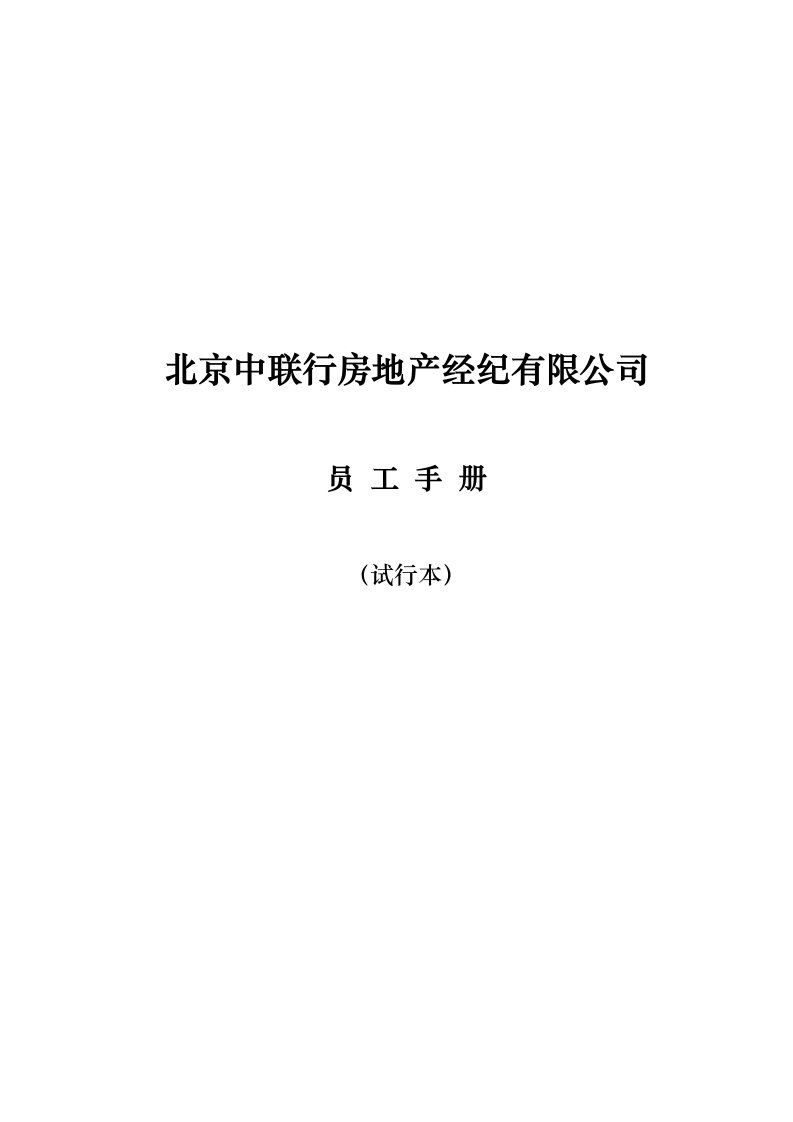 北京中联行房地产经纪有限公司

员 工 手 册

（试行本）